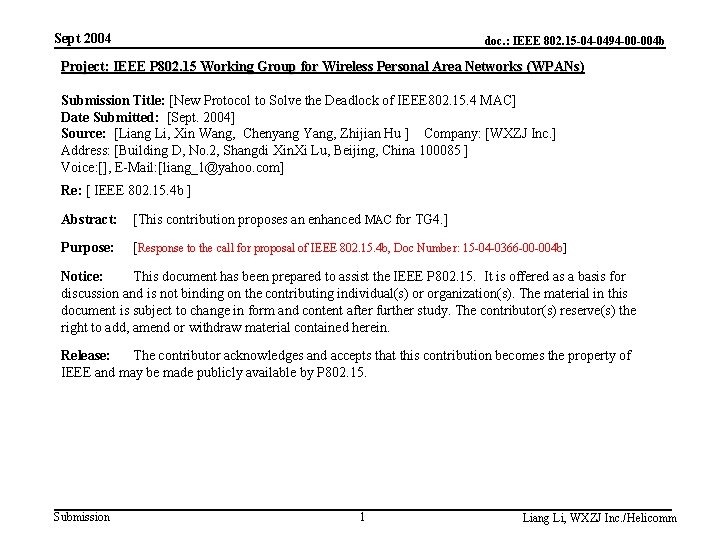 Sept 2004

doc.: IEEE 802.15-04-0494-00-004b

Project: IEEE P802.15 Working Group for Wireless Personal Area Networks (WPANs)

Submission Title: [New Protocol to Solve the Deadlock of IEEE802.15.4 MAC]
Date Submitted: [Sept. 2004]
Source: [Liang Li, Xin Wang, Chenyang Yang, Zhijian Hu ] Company: [WXZJ Inc.]
Address: [Building D, No.2, Shangdi XinXi Lu, Beijing, China 100085 ]
Voice:[], E-Mail:[liang_1@yahoo.com]

Re: [ IEEE 802.15.4b ]

Abstract: [This contribution proposes an enhanced MAC for TG4.]

Purpose: [Response to the call for proposal of IEEE 802.15.4b, Doc Number: 15-04-0366-00-004b]

Notice: This document has been prepared to assist the IEEE P802.15. It is offered as a basis for discussion and is not binding on the contributing individual(s) or organization(s). The material in this document is subject to change in form and content after further study. The contributor(s) reserve(s) the right to add, amend or withdraw material contained herein.

Release: The contributor acknowledges and accepts that this contribution becomes the property of IEEE and may be made publicly available by P802.15.

Submission

1

Liang Li, WXZJ Inc./Helicomm